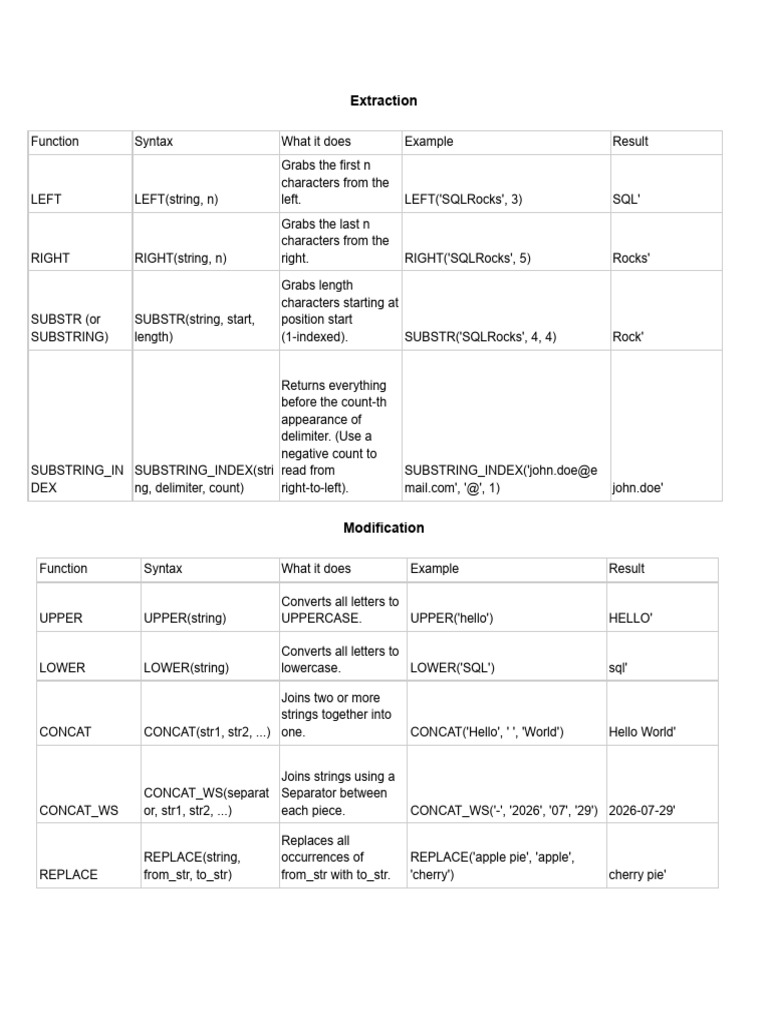 Extraction

| Function | Syntax | What it does | Example | Result |
|---|---|---|---|---|
| LEFT | LEFT(string, n) | Grabs the first n characters from the left. | LEFT('SQLRocks', 3) | SQL' |
| RIGHT | RIGHT(string, n) | Grabs the last n characters from the right. | RIGHT('SQLRocks', 5) | Rocks' |
| SUBSTR (or SUBSTRING) | SUBSTR(string, start, length) | Grabs length characters starting at position start (1-indexed). | SUBSTR('SQLRocks', 4, 4) | Rock' |
| SUBSTRING_INDEX | SUBSTRING_INDEX(string, delimiter, count) | Returns everything before the count-th appearance of delimiter. (Use a negative count to read from right-to-left). | SUBSTRING_INDEX('john.doe@email.com', '@', 1) | john.doe' |

Modification

| Function | Syntax | What it does | Example | Result |
|---|---|---|---|---|
| UPPER | UPPER(string) | Converts all letters to UPPERCASE. | UPPER('hello') | HELLO' |
| LOWER | LOWER(string) | Converts all letters to lowercase. | LOWER('SQL') | sql' |
| CONCAT | CONCAT(str1, str2, ...) | Joins two or more strings together into one. | CONCAT('Hello', ' ', 'World') | Hello World' |
| CONCAT_WS | CONCAT_WS(separator, str1, str2, ...) | Joins strings using a Separator between each piece. | CONCAT_WS('-', '2026', '07', '29') | 2026-07-29' |
| REPLACE | REPLACE(string, from_str, to_str) | Replaces all occurrences of from_str with to_str. | REPLACE('apple pie', 'apple', 'cherry') | cherry pie' |